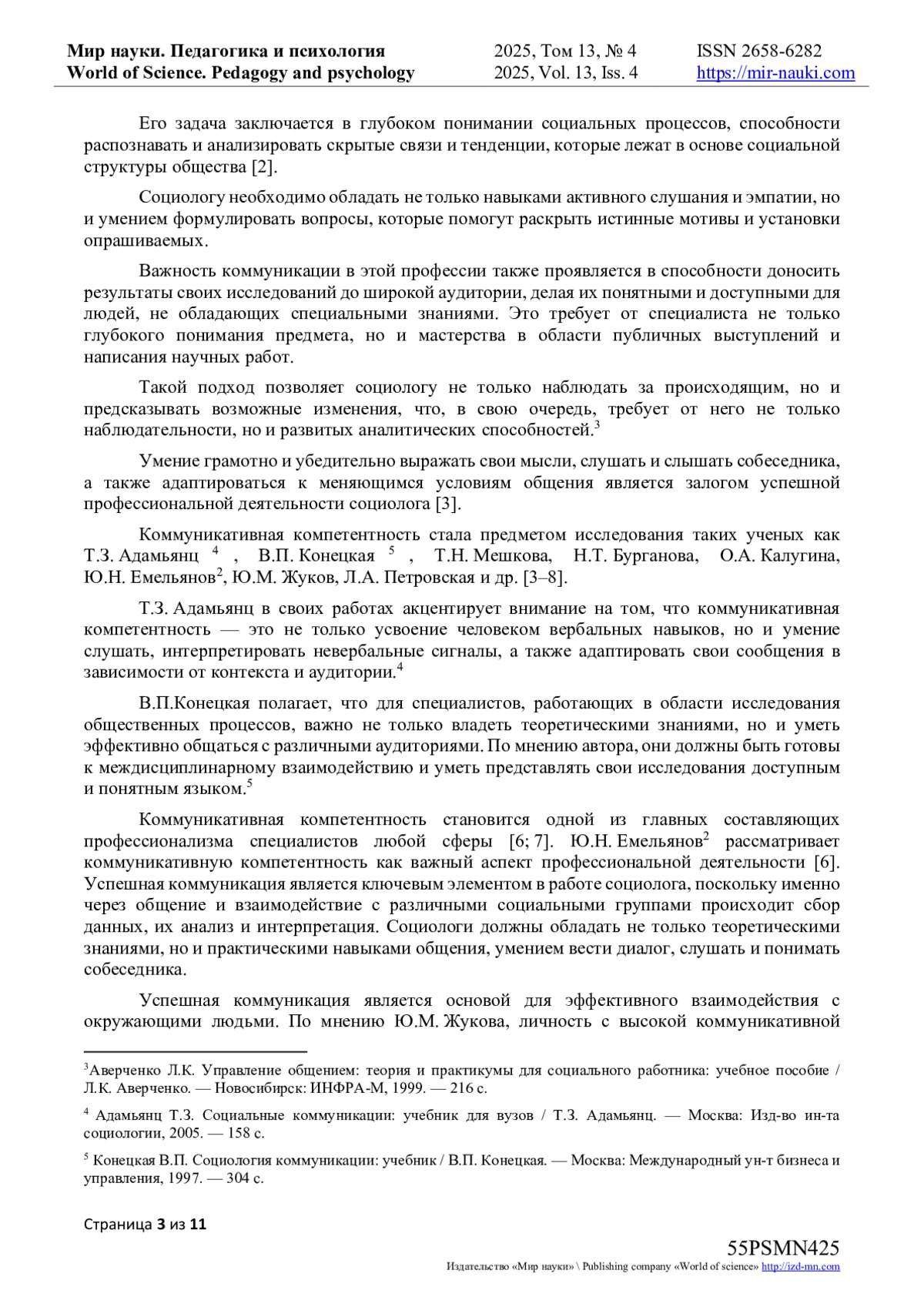 Мир науки. Педагогика и психология
World of Science. Pedagogy and psychology

2025, Том 13, № 4
2025, Vol. 13, Iss. 4

ISSN 2658-6282
https://mir-nauki.com

Его задача заключается в глубоком понимании социальных процессов, способности распознавать и анализировать скрытые связи и тенденции, которые лежат в основе социальной структуры общества [2].

Социологу необходимо обладать не только навыками активного слушания и эмпатии, но и умением формулировать вопросы, которые помогут раскрыть истинные мотивы и установки опрашиваемых.

Важность коммуникации в этой профессии также проявляется в способности доносить результаты своих исследований до широкой аудитории, делая их понятными и доступными для людей, не обладающих специальными знаниями. Это требует от специалиста не только глубокого понимания предмета, но и мастерства в области публичных выступлений и написания научных работ.

Такой подход позволяет социологу не только наблюдать за происходящим, но и предсказывать возможные изменения, что, в свою очередь, требует от него не только наблюдательности, но и развитых аналитических способностей.$^3$

Умение грамотно и убедительно выражать свои мысли, слушать и слышать собеседника, а также адаптироваться к меняющимся условиям общения является залогом успешной профессиональной деятельности социолога [3].

Коммуникативная компетентность стала предметом исследования таких ученых как Т.З. Адамьянц $^4$ , В.П. Конецкая $^5$ , Т.Н. Мешкова, Н.Т. Бурганова, О.А. Калугина, Ю.Н. Емельянов$^2$, Ю.М. Жуков, Л.А. Петровская и др. [3–8].

Т.З. Адамьянц в своих работах акцентирует внимание на том, что коммуникативная компетентность — это не только усвоение человеком вербальных навыков, но и умение слушать, интерпретировать невербальные сигналы, а также адаптировать свои сообщения в зависимости от контекста и аудитории.$^4$

В.П.Конецкая полагает, что для специалистов, работающих в области исследования общественных процессов, важно не только владеть теоретическими знаниями, но и уметь эффективно общаться с различными аудиториями. По мнению автора, они должны быть готовы к междисциплинарному взаимодействию и уметь представлять свои исследования доступным и понятным языком.$^5$

Коммуникативная компетентность становится одной из главных составляющих профессионализма специалистов любой сферы [6; 7]. Ю.Н. Емельянов$^2$ рассматривает коммуникативную компетентность как важный аспект профессиональной деятельности [6]. Успешная коммуникация является ключевым элементом в работе социолога, поскольку именно через общение и взаимодействие с различными социальными группами происходит сбор данных, их анализ и интерпретация. Социологи должны обладать не только теоретическими знаниями, но и практическими навыками общения, умением вести диалог, слушать и понимать собеседника.

Успешная коммуникация является основой для эффективного взаимодействия с окружающими людьми. По мнению Ю.М. Жукова, личность с высокой коммуникативной

$^3$Аверченко Л.К. Управление общением: теория и практикумы для социального работника: учебное пособие / Л.К. Аверченко. — Новосибирск: ИНФРА-М, 1999. — 216 с.

$^4$ Адамьянц Т.З. Социальные коммуникации: учебник для вузов / Т.З. Адамьянц. — Москва: Изд-во ин-та социологии, 2005. — 158 с.

$^5$ Конецкая В.П. Социология коммуникации: учебник / В.П. Конецкая. — Москва: Международный ун-т бизнеса и управления, 1997. — 304 с.

Страница 3 из 11

55PSMN425
Издательство «Мир науки» \ Publishing company «World of science» http://izd-mn.com